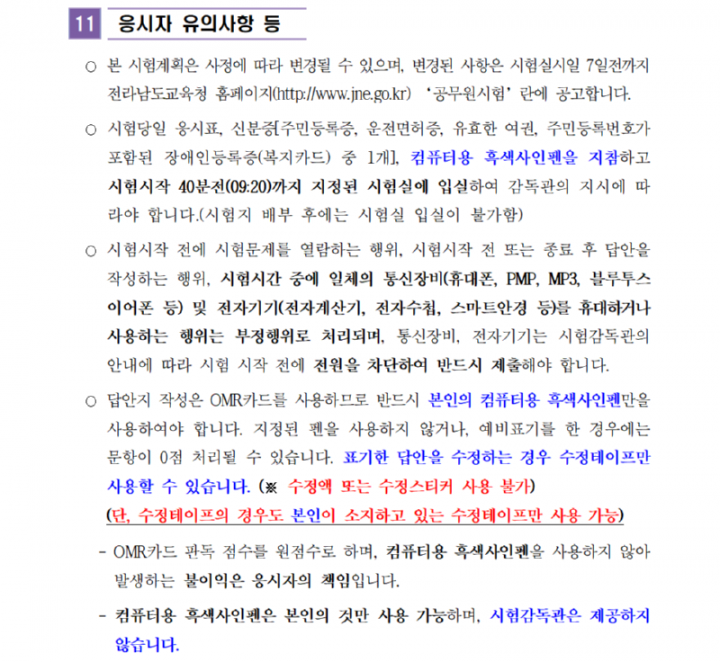 11 응시자 유의사항 등

○ 본 시험계획은 사정에 따라 변경될 수 있으며, 변경된 사항은 시험실시일 7일전까지 전라남도교육청 홈페이지(http://www.jne.go.kr) '공무원시험' 란에 공고합니다.

○ 시험당일 응시표, 신분증[주민등록증, 운전면허증, 유효한 여권, 주민등록번호가 포함된 장애인등록증(복지카드) 중 1개], 컴퓨터용 흑색사인펜을 지참하고 시험시작 40분전(09:20)까지 지정된 시험실에 입실하여 감독관의 지시에 따라야 합니다.(시험지 배부 후에는 시험실 입실이 불가함)

○ 시험시작 전에 시험문제를 열람하는 행위, 시험시작 전 또는 종료 후 답안을 작성하는 행위, 시험시간 중에 일체의 통신장비(휴대폰, PMP, MP3, 블루투스 이어폰 등) 및 전자기기(전자계산기, 전자수첩, 스마트안경 등)를 휴대하거나 사용하는 행위는 부정행위로 처리되며, 통신장비, 전자기기는 시험감독관의 안내에 따라 시험 시작 전에 전원을 차단하여 반드시 제출해야 합니다.

○ 답안지 작성은 OMR카드를 사용하므로 반드시 본인의 컴퓨터용 흑색사인펜만을 사용하여야 합니다. 지정된 펜을 사용하지 않거나, 예비표기를 한 경우에는 문항이 0점 처리될 수 있습니다. 표기한 답안을 수정하는 경우 수정테이프만 사용할 수 있습니다. (※ 수정액 또는 수정스티커 사용 불가)
(단, 수정테이프의 경우도 본인이 소지하고 있는 수정테이프만 사용 가능)

- OMR카드 판독 점수를 원점수로 하며, 컴퓨터용 흑색사인펜을 사용하지 않아 발생하는 불이익은 응시자의 책임입니다.

- 컴퓨터용 흑색사인펜은 본인의 것만 사용 가능하며, 시험감독관은 제공하지 않습니다.